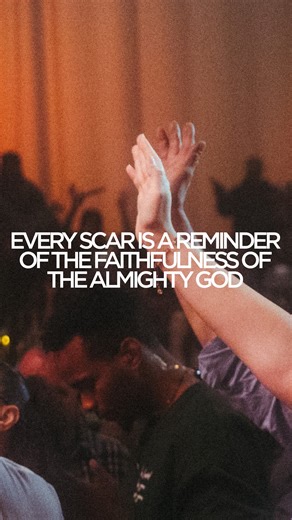 EVERY SCAR IS A REMINDER OF THE FAITHFULNESS OF THE ALMIGHTY GOD